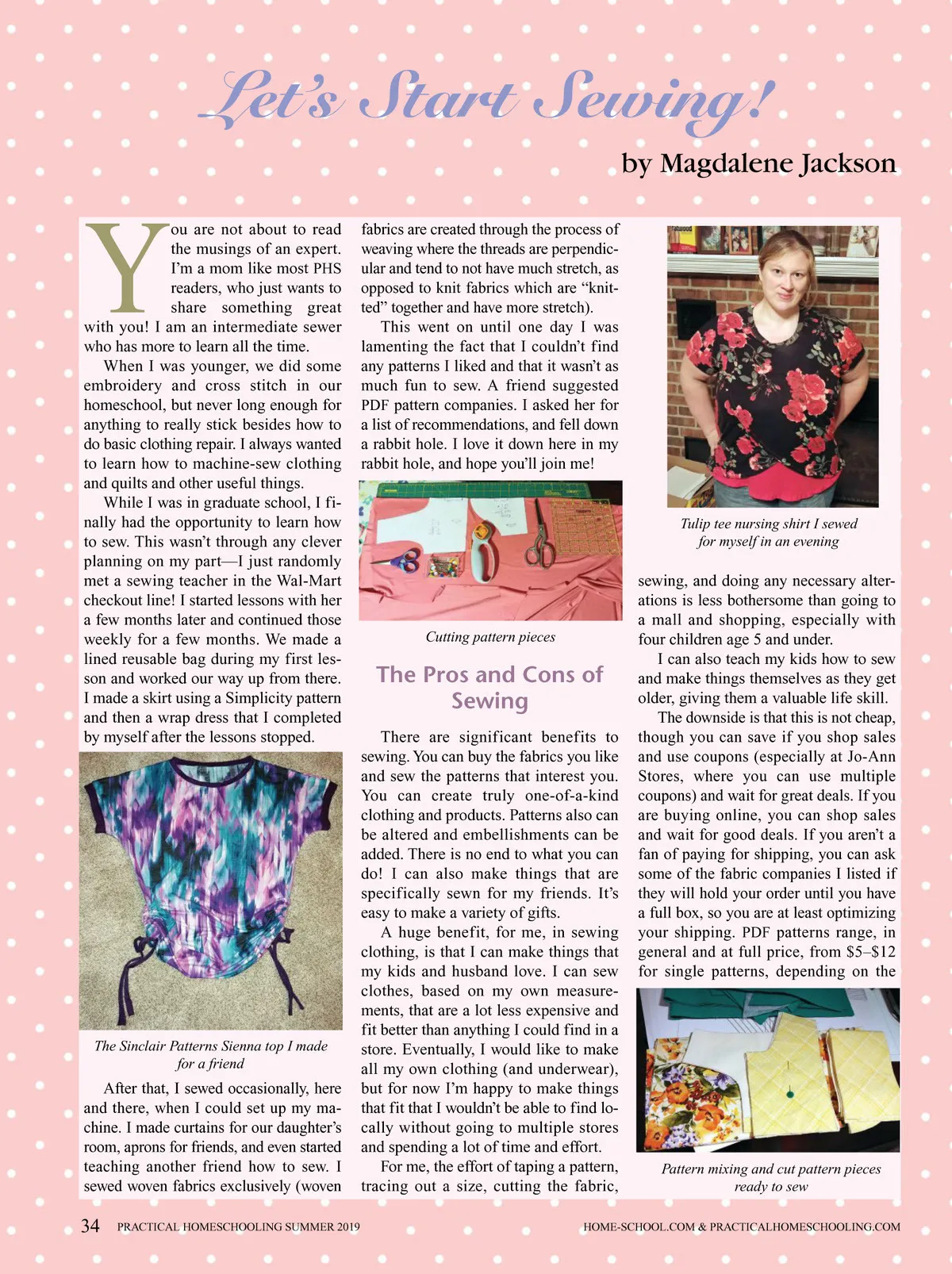 Let's Start Sewing!

by Magdalene Jackson

You are not about to read the musings of an expert. I'm a mom like most PHS readers, who just wants to share something great with you! I am an intermediate sewer who has more to learn all the time.

When I was younger, we did some embroidery and cross stitch in our homeschool, but never long enough for anything to really stick besides how to do basic clothing repair. I always wanted to learn how to machine-sew clothing and quilts and other useful things.

While I was in graduate school, I finally had the opportunity to learn how to sew. This wasn't through any clever planning on my part—I just randomly met a sewing teacher in the Wal-Mart checkout line! I started lessons with her a few months later and continued those weekly for a few months. We made a lined reusable bag during my first lesson and worked our way up from there. I made a skirt using a Simplicity pattern and then a wrap dress that I completed by myself after the lessons stopped.

The Sinclair Patterns Sienna top I made for a friend

After that, I sewed occasionally, here and there, when I could set up my machine. I made curtains for our daughter's room, aprons for friends, and even started teaching another friend how to sew. I sewed woven fabrics exclusively (woven fabrics are created through the process of weaving where the threads are perpendicular and tend to not have much stretch, as opposed to knit fabrics which are "knitted" together and have more stretch).

This went on until one day I was lamenting the fact that I couldn't find any patterns I liked and that it wasn't as much fun to sew. A friend suggested PDF pattern companies. I asked her for a list of recommendations, and fell down a rabbit hole. I love it down here in my rabbit hole, and hope you'll join me!

Cutting pattern pieces

The Pros and Cons of Sewing

There are significant benefits to sewing. You can buy the fabrics you like and sew the patterns that interest you. You can create truly one-of-a-kind clothing and products. Patterns also can be altered and embellishments can be added. There is no end to what you can do! I can also make things that are specifically sewn for my friends. It's easy to make a variety of gifts.

A huge benefit, for me, in sewing clothing, is that I can make things that my kids and husband love. I can sew clothes, based on my own measurements, that are a lot less expensive and fit better than anything I could find in a store. Eventually, I would like to make all my own clothing (and underwear), but for now I'm happy to make things that fit that I wouldn't be able to find locally without going to multiple stores and spending a lot of time and effort.

For me, the effort of taping a pattern, tracing out a size, cutting the fabric,

Tulip tee nursing shirt I sewed for myself in an evening

sewing, and doing any necessary alterations is less bothersome than going to a mall and shopping, especially with four children age 5 and under.

I can also teach my kids how to sew and make things themselves as they get older, giving them a valuable life skill.

The downside is that this is not cheap, though you can save if you shop sales and use coupons (especially at Jo-Ann Stores, where you can use multiple coupons) and wait for great deals. If you are buying online, you can shop sales and wait for good deals. If you aren't a fan of paying for shipping, you can ask some of the fabric companies I listed if they will hold your order until you have a full box, so you are at least optimizing your shipping. PDF patterns range, in general and at full price, from \$5–\$12 for single patterns, depending on the

Pattern mixing and cut pattern pieces ready to sew

34 PRACTICAL HOMESCHOOLING SUMMER 2019

HOME-SCHOOL.COM & PRACTICALHOMESCHOOLING.COM